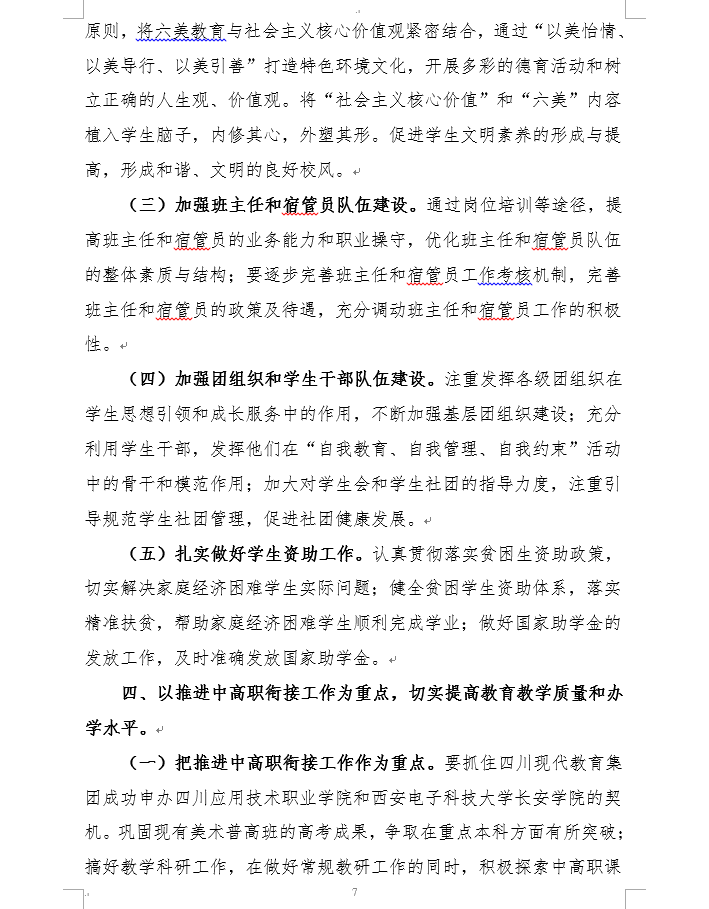 原则，将六美教育与社会主义核心价值观紧密结合，通过“以美怡情、以美导行、以美引善”打造特色环境文化，开展多彩的德育活动和树立正确的人生观、价值观。将“社会主义核心价值”和“六美”内容植入学生脑子，内修其心，外塑其形。促进学生文明素养的形成与提高，形成和谐、文明的良好校风。

（三）加强班主任和宿管员队伍建设。通过岗位培训等途径，提高班主任和宿管员的业务能力和职业操守，优化班主任和宿管员队伍的整体素质与结构；要逐步完善班主任和宿管员工作考核机制，完善班主任和宿管员的政策及待遇，充分调动班主任和宿管员工作的积极性。

（四）加强团组织和学生干部队伍建设。注重发挥各级团组织在学生思想引领和成长服务中的作用，不断加强基层团组织建设；充分利用学生干部，发挥他们在“自我教育、自我管理、自我约束”活动中的骨干和模范作用；加大对学生会和学生社团的指导力度，注重引导规范学生社团管理，促进社团健康发展。

（五）扎实做好学生资助工作。认真贯彻落实贫困生资助政策，切实解决家庭经济困难学生实际问题；健全贫困学生资助体系，落实精准扶贫，帮助家庭经济困难学生顺利完成学业；做好国家助学金的发放工作，及时准确发放国家助学金。

四、以推进中高职衔接工作为重点，切实提高教育教学质量和办学水平。

（一）把推进中高职衔接工作作为重点。要抓住四川现代教育集团成功申办四川应用技术职业学院和西安电子科技大学长安学院的契机。巩固现有美术普高班的高考成果，争取在重点本科方面有所突破；搞好教学科研工作，在做好常规教研工作的同时，积极探索中高职课

7